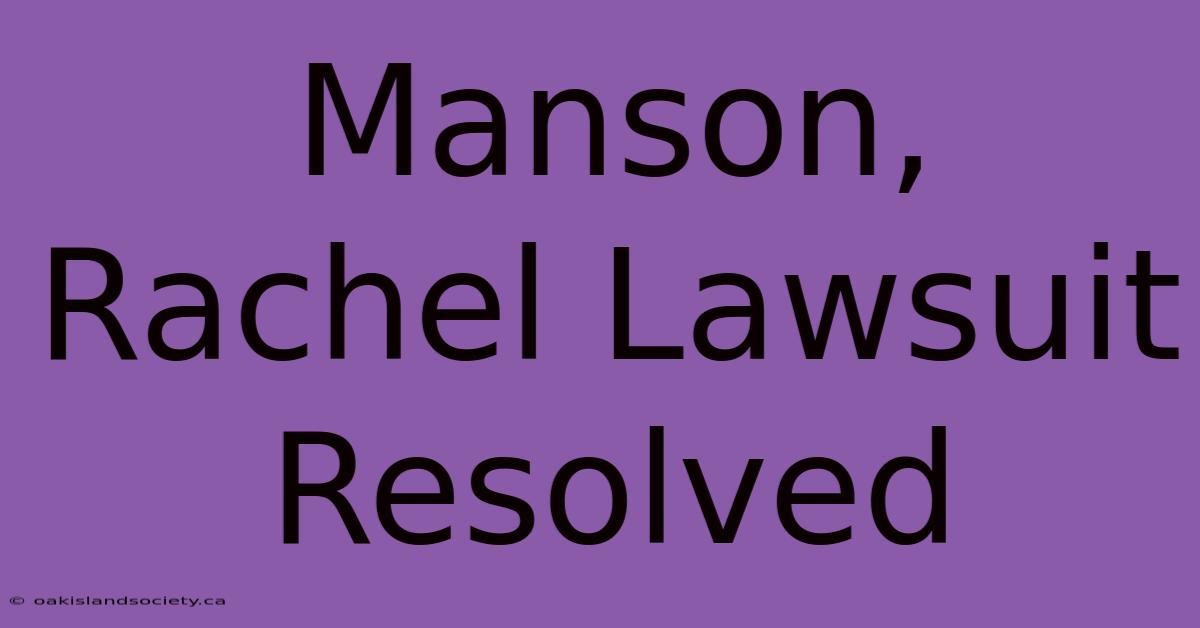 Manson, Rachel Lawsuit Resolved

© oakislandsociety.ca